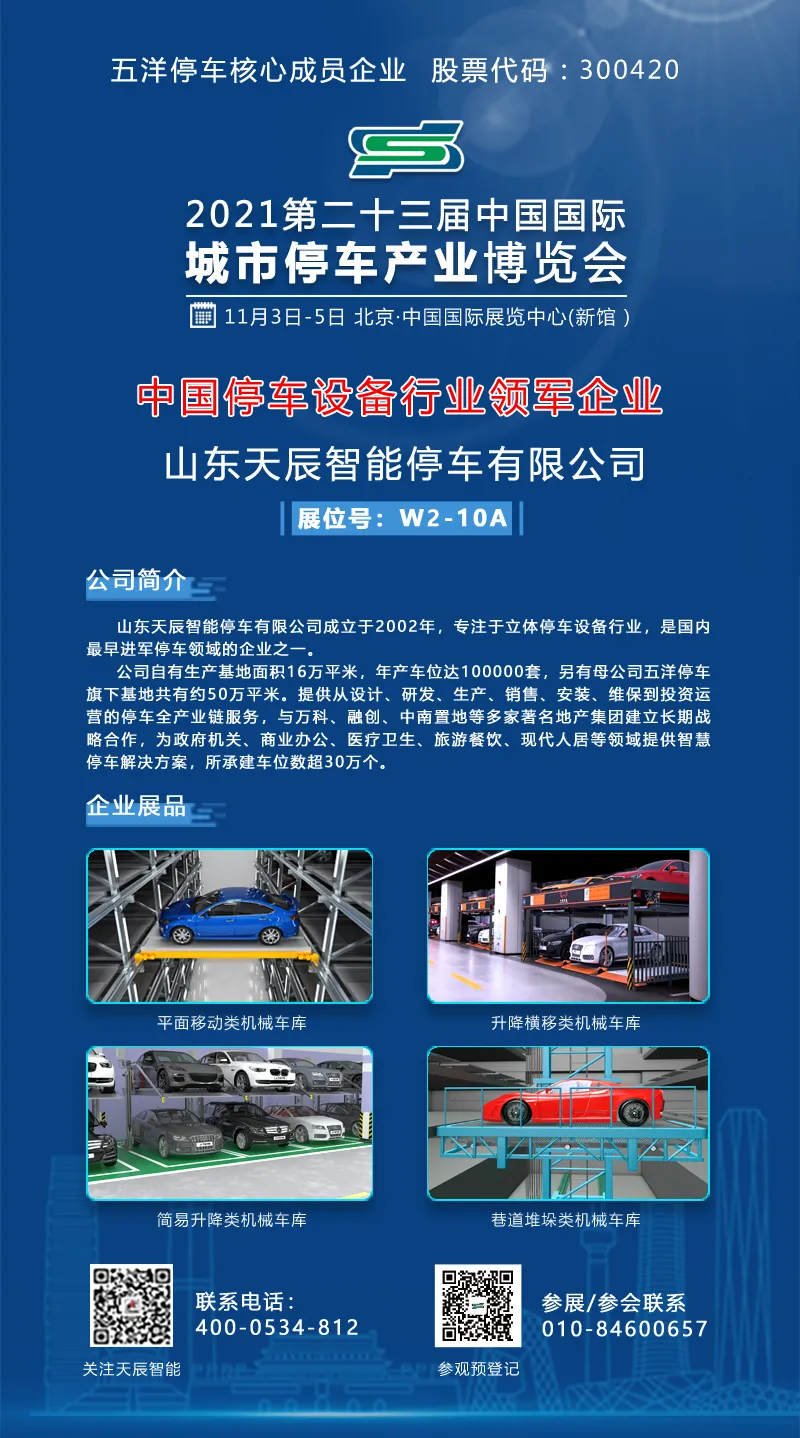 五洋停车核心成员企业 股票代码：300420

2021第二十三届中国国际
城市停车产业博览会

11月3日-5日 北京·中国国际展览中心(新馆)

中国停车设备行业领军企业

山东天辰智能停车有限公司

展位号：W2-10A

公司简介

山东天辰智能停车有限公司成立于2002年，专注于立体停车设备行业，是国内最早进军停车领域的企业之一。

公司自有生产基地面积16万平米，年产车位达100000套，另有母公司五洋停车旗下基地共有约50万平米。提供从设计、研发、生产、销售、安装、维保到投资运营的停车全产业链服务，与万科、融创、中南置地等多家著名地产集团建立长期战略合作，为政府机关、商业办公、医疗卫生、旅游餐饮、现代人居等领域提供智慧停车解决方案，所承建车位数超30万个。

企业展品

平面移动类机械车库

升降横移类机械车库

简易升降类机械车库

巷道堆垛类机械车库

关注天辰智能

联系电话：
400-0534-812

参观预登记

参展/参会联系
010-84600657